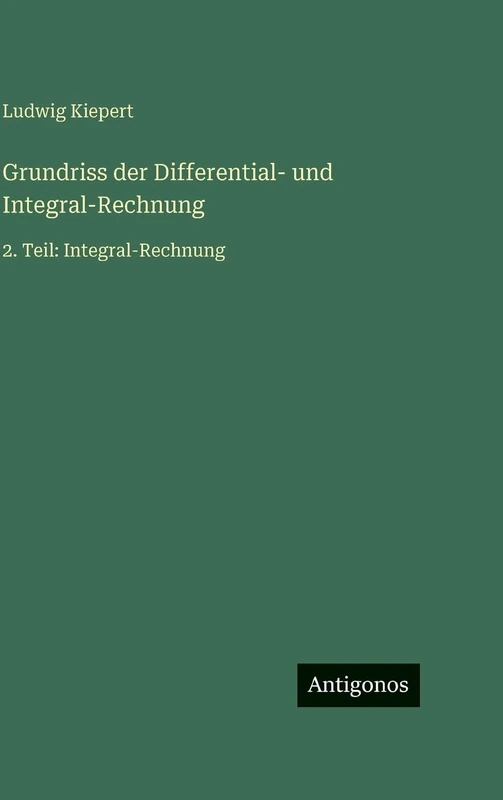 Ludwig Kiepert

Grundriss der Differential- und Integral-Rechnung

2. Teil: Integral-Rechnung

Antigonos